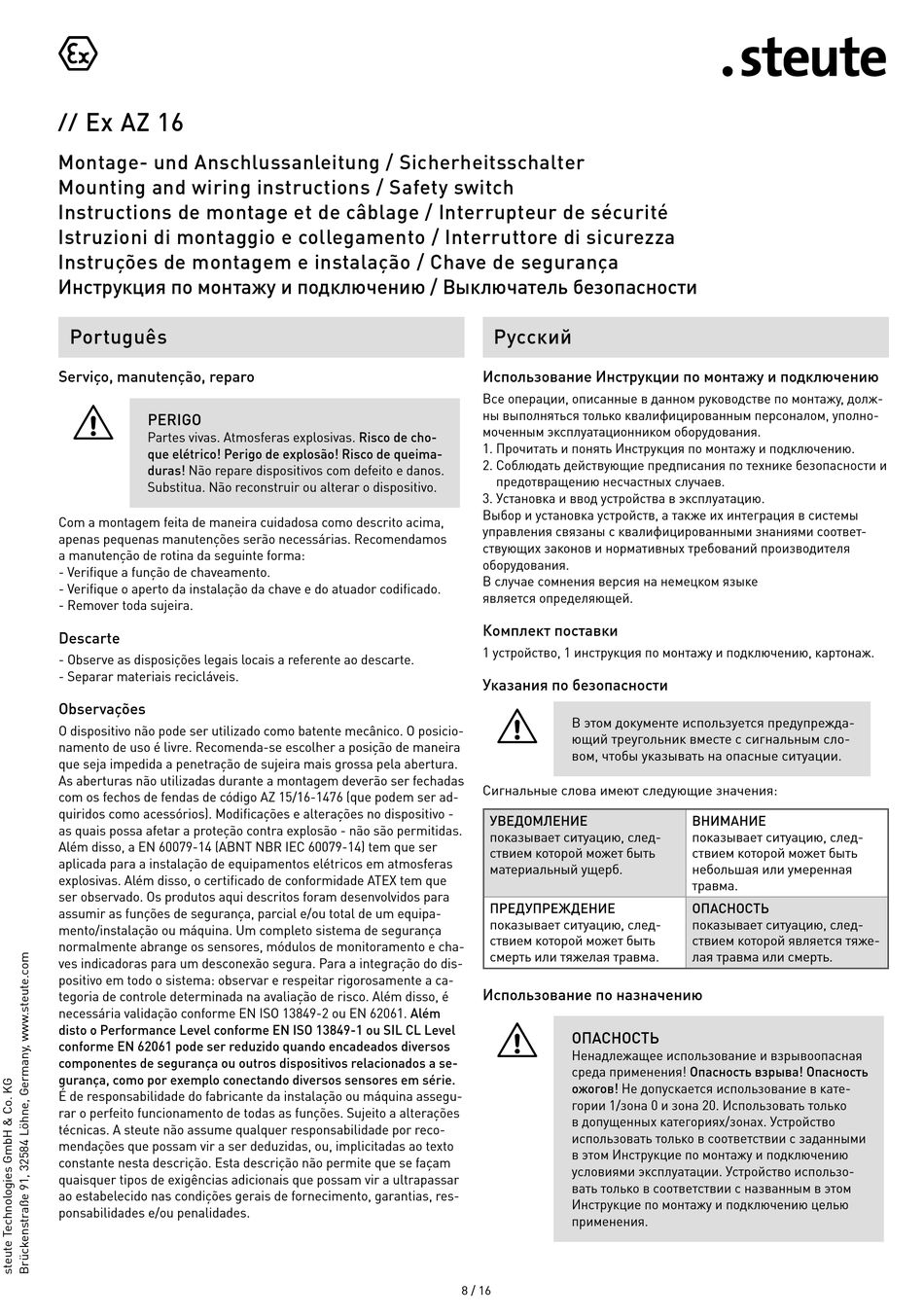 Ex

.steute

// Ex AZ 16

Montage- und Anschlussanleitung / Sicherheitsschalter
Mounting and wiring instructions / Safety switch
Instructions de montage et de câblage / Interrupteur de sécurité
Istruzioni di montaggio e collegamento / Interruttore di sicurezza
Instruções de montagem e instalação / Chave de segurança
Инструкция по монтажу и подключению / Выключатель безопасности

Português

Serviço, manutenção, reparo

PERIGO
Partes vivas. Atmosferas explosivas. Risco de choque elétrico! Perigo de explosão! Risco de queimaduras! Não repare dispositivos com defeito e danos. Substitua. Não reconstruir ou alterar o dispositivo.

Com a montagem feita de maneira cuidadosa como descrito acima, apenas pequenas manutenções serão necessárias. Recomendamos a manutenção de rotina da seguinte forma:
- Verifique a função de chaveamento.
- Verifique o aperto da instalação da chave e do atuador codificado.
- Remover toda sujeira.

Descarte
- Observe as disposições legais locais a referente ao descarte.
- Separar materiais recicláveis.

Observações
O dispositivo não pode ser utilizado como batente mecânico. O posicionamento de uso é livre. Recomenda-se escolher a posição de maneira que seja impedida a penetração de sujeira mais grossa pela abertura. As aberturas não utilizadas durante a montagem deverão ser fechadas com os fechos de fendas de código AZ 15/16-1476 (que podem ser adquiridos como acessórios). Modificações e alterações no dispositivo - as quais possa afetar a proteção contra explosão - não são permitidas. Além disso, a EN 60079-14 (ABNT NBR IEC 60079-14) tem que ser aplicada para a instalação de equipamentos elétricos em atmosferas explosivas. Além disso, o certificado de conformidade ATEX tem que ser observado. Os produtos aqui descritos foram desenvolvidos para assumir as funções de segurança, parcial e/ou total de um equipamento/instalação ou máquina. Um completo sistema de segurança normalmente abrange os sensores, módulos de monitoramento e chaves indicadoras para um desconexão segura. Para a integração do dispositivo em todo o sistema: observar e respeitar rigorosamente a categoria de controle determinada na avaliação de risco. Além disso, é necessária validação conforme EN ISO 13849-2 ou EN 62061. Além disto o Performance Level conforme EN ISO 13849-1 ou SIL CL Level conforme EN 62061 pode ser reduzido quando encadeados diversos componentes de segurança ou outros dispositivos relacionados a segurança, como por exemplo conectando diversos sensores em série. É de responsabilidade do fabricante da instalação ou máquina assegurar o perfeito funcionamento de todas as funções. Sujeito a alterações técnicas. A steute não assume qualquer responsabilidade por recomendações que possam vir a ser deduzidas, ou, implicitadas ao texto constante nesta descrição. Esta descrição não permite que se façam quaisquer tipos de exigências adicionais que possam vir a ultrapassar ao estabelecido nas condições gerais de fornecimento, garantias, responsabilidades e/ou penalidades.

Русский

Использование Инструкции по монтажу и подключению
Все операции, описанные в данном руководстве по монтажу, должны выполняться только квалифицированным персоналом, уполномоченным эксплуатационником оборудования.
1. Прочитать и понять Инструкция по монтажу и подключению.
2. Соблюдать действующие предписания по технике безопасности и предотвращению несчастных случаев.
3. Установка и ввод устройства в эксплуатацию.
Выбор и установка устройств, а также их интеграция в системы управления связаны с квалифицированными знаниями соответствующих законов и нормативных требований производителя оборудования.
В случае сомнения версия на немецком языке является определяющей.

Комплект поставки
1 устройство, 1 инструкция по монтажу и подключению, картонаж.

Указания по безопасности

В этом документе используется предупреждающий треугольник вместе с сигнальным словом, чтобы указывать на опасные ситуации.

Сигнальные слова имеют следующие значения:

| УВЕДОМЛЕНИЕ показывает ситуацию, следствием которой может быть материальный ущерб. | ВНИМАНИЕ показывает ситуацию, следствием которой может быть небольшая или умеренная травма. |
|---|---|
| ПРЕДУПРЕЖДЕНИЕ показывает ситуацию, следствием которой может быть смерть или тяжелая травма. | ОПАСНОСТЬ показывает ситуацию, следствием которой является тяжелая травма или смерть. |

Использование по назначению

ОПАСНОСТЬ
Ненадлежащее использование и взрывоопасная среда применения! Опасность взрыва! Опасность ожогов! Не допускается использование в категории 1/зона 0 и зона 20. Использовать только в допущенных категориях/зонах. Устройство использовать только в соответствии с заданными в этом Инструкции по монтажу и подключению условиями эксплуатации. Устройство использовать только в соответствии с названным в этом Инструкции по монтажу и подключению целью применения.

steute Technologies GmbH & Co. KG
Brückenstraße 91, 32584 Löhne, Germany, www.steute.com

8 / 16